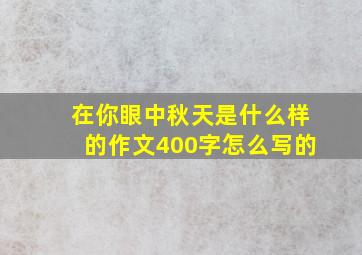 在你眼中秋天是什么样的作文400字怎么写的